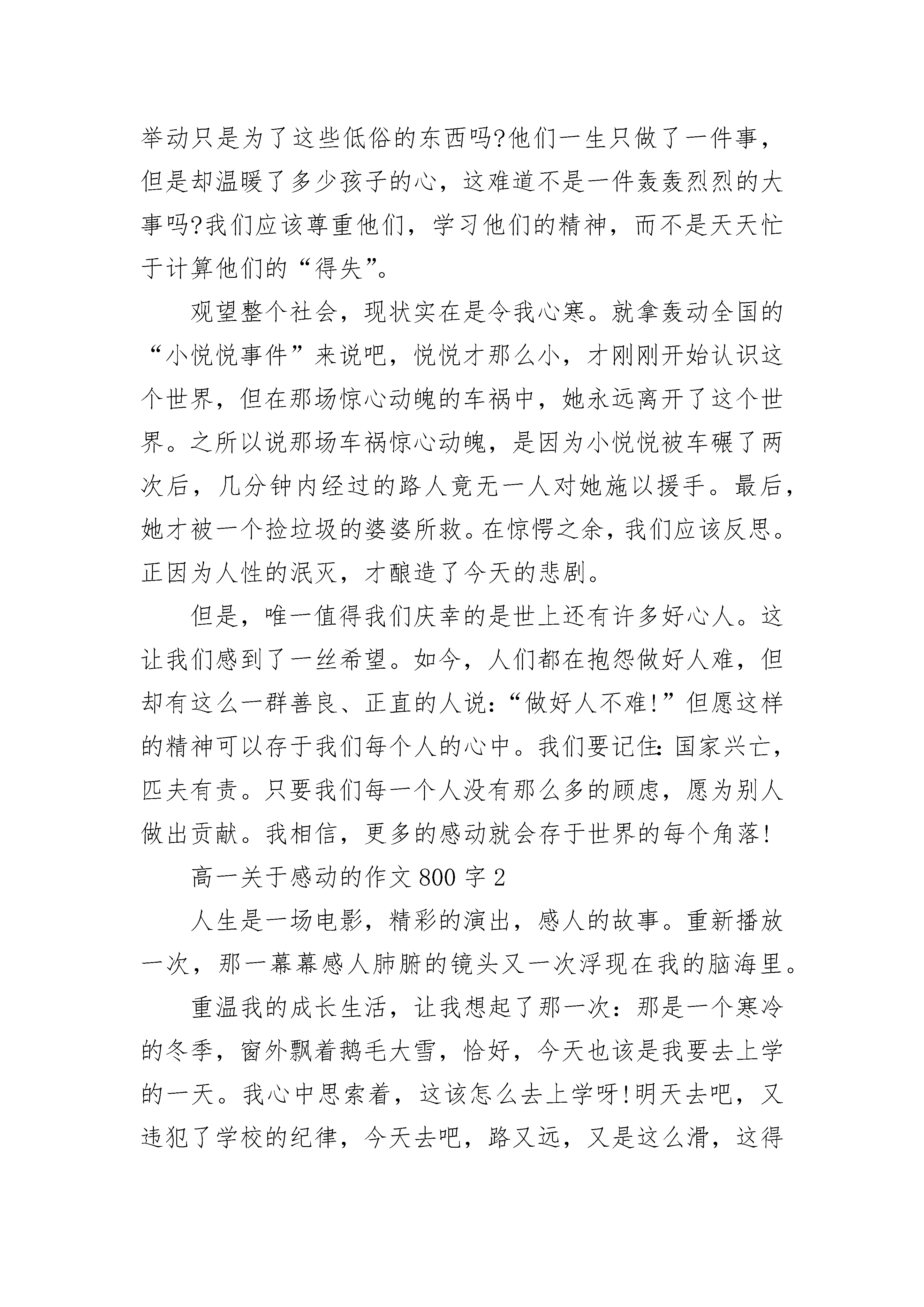 举动只是为了这些低俗的东西吗?他们一生只做了一件事，但是却温暖了多少孩子的心，这难道不是一件轰轰烈烈的大事吗?我们应该尊重他们，学习他们的精神，而不是天天忙于计算他们的“得失”。

观望整个社会，现状实在是令我心寒。就拿轰动全国的“小悦悦事件”来说吧，悦悦才那么小，才刚刚开始认识这个世界，但在那场惊心动魄的车祸中，她永远离开了这个世界。之所以说那场车祸惊心动魄，是因为小悦悦被车碾了两次后，几分钟内经过的路人竟无一人对她施以援手。最后，她才被一个捡垃圾的婆婆所救。在惊愕之余，我们应该反思。正因为人性的泯灭，才酿造了今天的悲剧。

但是，唯一值得我们庆幸的是世上还有许多好心人。这让我们感到了一丝希望。如今，人们都在抱怨做好人难，但却有这么一群善良、正直的人说:“做好人不难!”但愿这样的精神可以存于我们每个人的心中。我们要记住:国家兴亡，匹夫有责。只要我们每一个人没有那么多的顾虑，愿为别人做出贡献。我相信，更多的感动就会存于世界的每个角落!

高一关于感动的作文800字2

人生是一场电影，精彩的演出，感人的故事。重新播放一次，那一幕幕感人肺腑的镜头又一次浮现在我的脑海里。

重温我的成长生活，让我想起了那一次:那是一个寒冷的冬季，窗外飘着鹅毛大雪，恰好，今天也该是我要去上学的一天。我心中思索着，这该怎么去上学呀!明天去吧，又违犯了学校的纪律，今天去吧，路又远，又是这么滑，这得